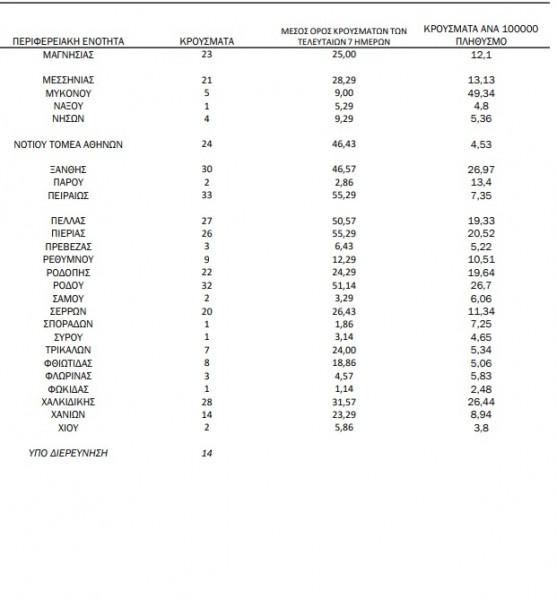 | ΠΕΡΙΦΕΡΕΙΑΚΗ ΕΝΟΤΗΤΑ | ΚΡΟΥΣΜΑΤΑ | ΜΕΣΟΣ ΟΡΟΣ ΚΡΟΥΣΜΑΤΩΝ ΤΩΝ ΤΕΛΕΥΤΑΙΩΝ 7 ΗΜΕΡΩΝ | ΚΡΟΥΣΜΑΤΑ ΑΝΑ 100000 ΠΛΗΘΥΣΜΟ |
|---|---|---|---|
| ΜΑΓΝΗΣΙΑΣ | 23 | 25,00 | 12,1 |
| ΜΕΣΣΗΝΙΑΣ | 21 | 28,29 | 13,13 |
| ΜΥΚΟΝΟΥ | 5 | 9,00 | 49,34 |
| ΝΑΞΟΥ | 1 | 5,29 | 4,8 |
| ΝΗΣΩΝ | 4 | 9,29 | 5,36 |
| ΝΟΤΙΟΥ ΤΟΜΕΑ ΑΘΗΝΩΝ | 24 | 46,43 | 4,53 |
| ΞΑΝΘΗΣ | 30 | 46,57 | 26,97 |
| ΠΑΡΟΥ | 2 | 2,86 | 13,4 |
| ΠΕΙΡΑΙΩΣ | 33 | 55,29 | 7,35 |
| ΠΕΛΛΑΣ | 27 | 50,57 | 19,33 |
| ΠΙΕΡΙΑΣ | 26 | 55,29 | 20,52 |
| ΠΡΕΒΕΖΑΣ | 3 | 6,43 | 5,22 |
| ΡΕΘΥΜΝΟΥ | 9 | 12,29 | 10,51 |
| ΡΟΔΟΠΗΣ | 22 | 24,29 | 19,64 |
| ΡΟΔΟΥ | 32 | 51,14 | 26,7 |
| ΣΑΜΟΥ | 2 | 3,29 | 6,06 |
| ΣΕΡΡΩΝ | 20 | 26,43 | 11,34 |
| ΣΠΟΡΑΔΩΝ | 1 | 1,86 | 7,25 |
| ΣΥΡΟΥ | 1 | 3,14 | 4,65 |
| ΤΡΙΚΑΛΩΝ | 7 | 24,00 | 5,34 |
| ΦΘΙΩΤΙΔΑΣ | 8 | 18,86 | 5,06 |
| ΦΛΩΡΙΝΑΣ | 3 | 4,57 | 5,83 |
| ΦΩΚΙΔΑΣ | 1 | 1,14 | 2,48 |
| ΧΑΛΚΙΔΙΚΗΣ | 28 | 31,57 | 26,44 |
| ΧΑΝΙΩΝ | 14 | 23,29 | 8,94 |
| ΧΙΟΥ | 2 | 5,86 | 3,8 |
| ΥΠΟ ΔΙΕΡΕΥΝΗΣΗ | 14 | | |